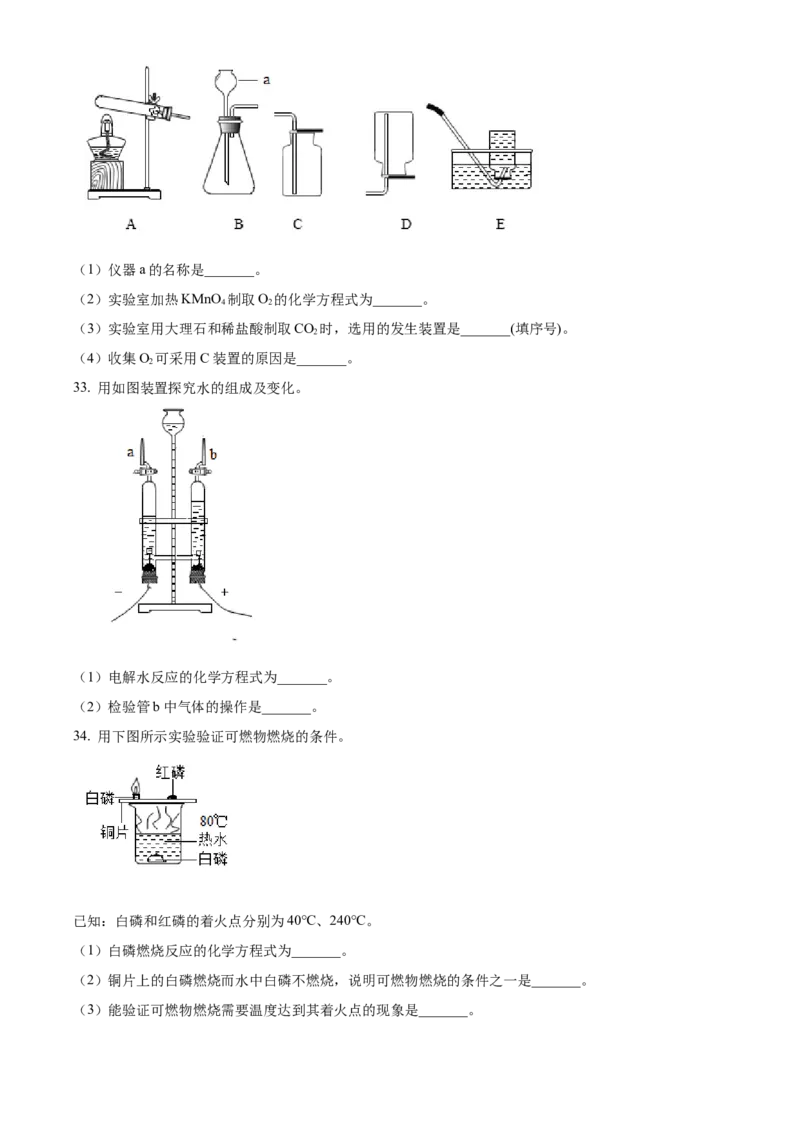 a

A B C D E

（1）仪器 a 的名称是_______。

（2）实验室加热 $KMnO_4$ 制取 $O_2$ 的化学方程式为_______。

（3）实验室用大理石和稀盐酸制取 $CO_2$ 时，选用的发生装置是_______(填序号)。

（4）收集 $O_2$ 可采用 C 装置的原因是_______。

33. 用如图装置探究水的组成及变化。

a b

− +

（1）电解水反应的化学方程式为_______。

（2）检验管 b 中气体的操作是_______。

34. 用下图所示实验验证可燃物燃烧的条件。

红磷
白磷
铜片
80℃
热水
白磷

已知：白磷和红磷的着火点分别为 40℃、240℃。

（1）白磷燃烧反应的化学方程式为_______。

（2）铜片上的白磷燃烧而水中白磷不燃烧，说明可燃物燃烧的条件之一是_______。

（3）能验证可燃物燃烧需要温度达到其着火点的现象是_______。